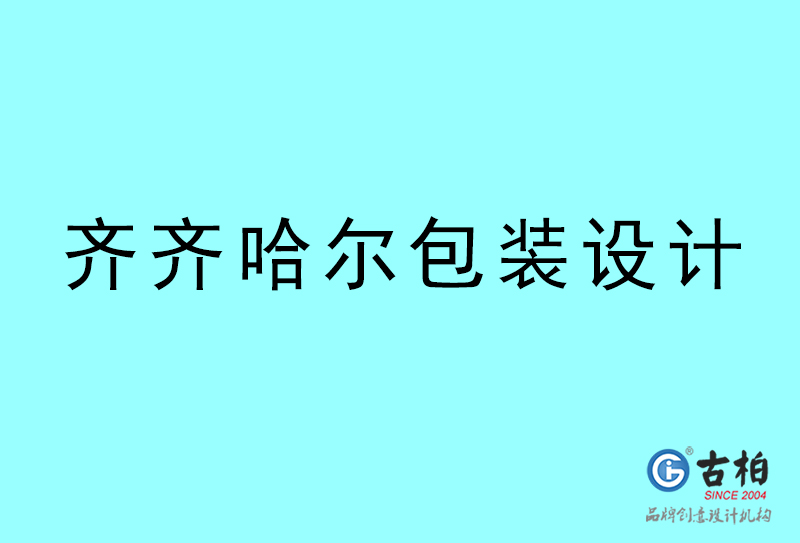 齐齐哈尔包装设计

古柏
SINCE 2004
品牌创意设计机构